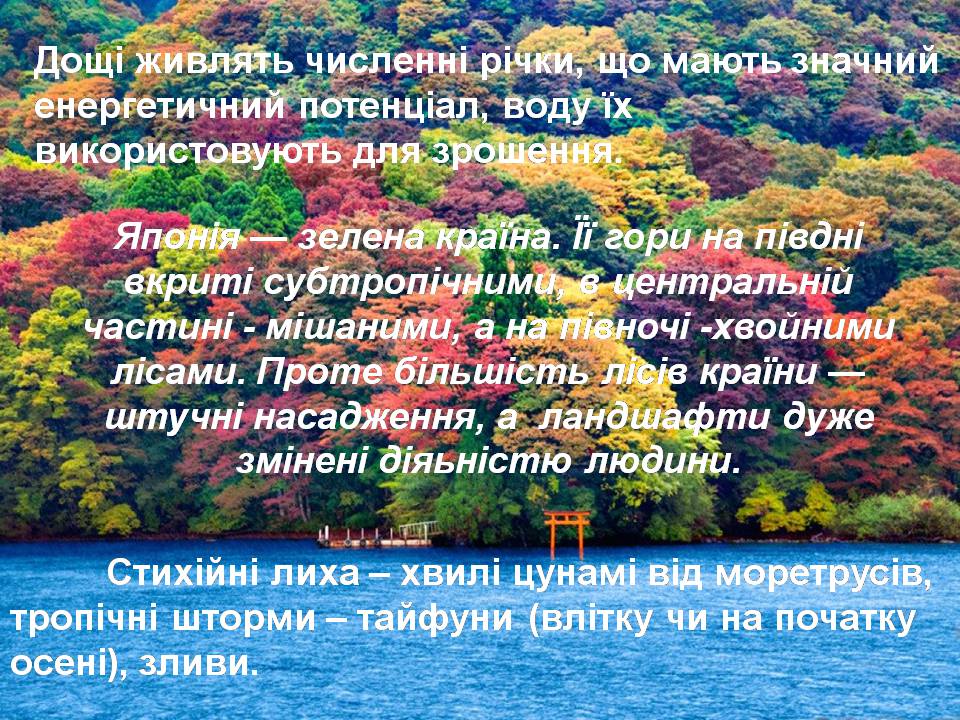 Дощі живлять численні річки, що мають значний енергетичний потенціал, воду їх використовують для зрошення.

Японія — зелена країна. Її гори на півдні вкриті субтропічними, в центральній частині - мішаними, а на півночі -хвойними лісами. Проте більшість лісів країни — штучні насадження, а ландшафти дуже змінені діяьністю людини.

Стихійні лиха – хвилі цунамі від моретрусів, тропічні шторми – тайфуни (влітку чи на початку осені), зливи.